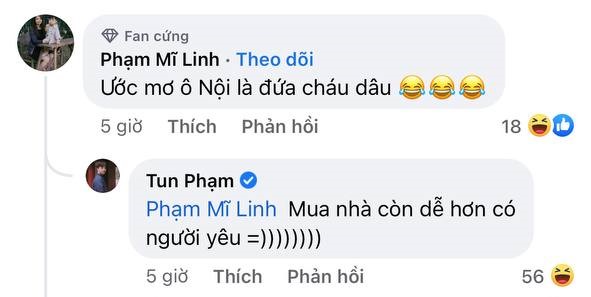 Fan cứng
Phạm Mĩ Linh · Theo dõi
Ước mơ ô Nội là đứa cháu dâu 😂😂😂

5 giờ Thích Phản hồi 18

Tun Phạm
Phạm Mĩ Linh Mua nhà còn dễ hơn có người yêu =))))))))

5 giờ Thích Phản hồi 56